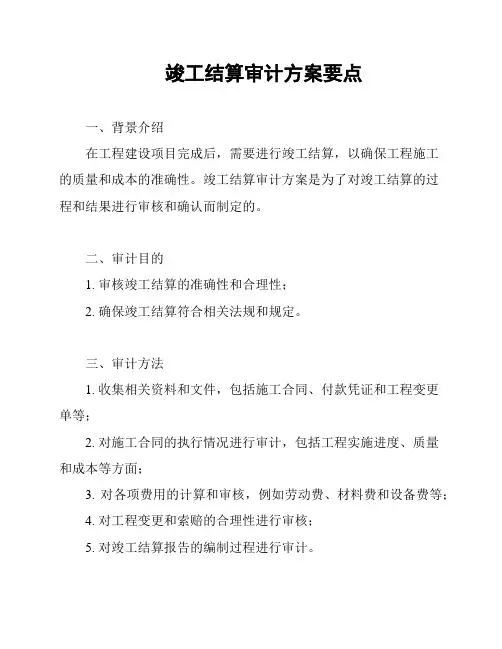 竣工结算审计方案要点

一、背景介绍

在工程建设项目完成后，需要进行竣工结算，以确保工程施工的质量和成本的准确性。竣工结算审计方案是为了对竣工结算的过程和结果进行审核和确认而制定的。

二、审计目的

1. 审核竣工结算的准确性和合理性；

2. 确保竣工结算符合相关法规和规定。

三、审计方法

1. 收集相关资料和文件，包括施工合同、付款凭证和工程变更单等；

2. 对施工合同的执行情况进行审计，包括工程实施进度、质量和成本等方面；

3. 对各项费用的计算和审核，例如劳动费、材料费和设备费等；

4. 对工程变更和索赔的合理性进行审核；

5. 对竣工结算报告的编制过程进行审计。